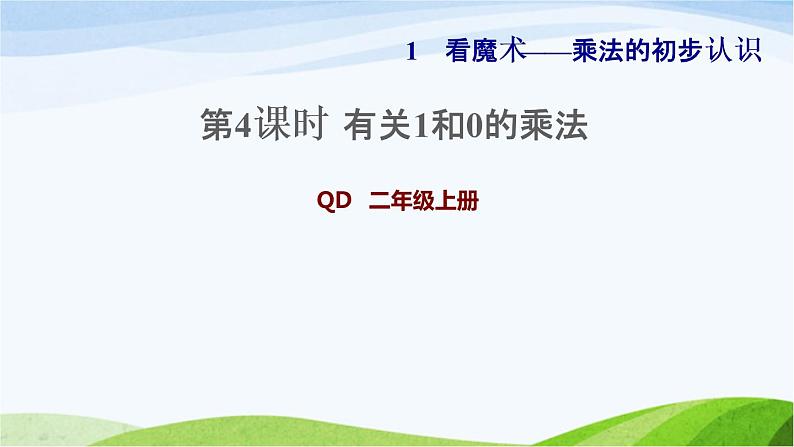 1　看魔术——乘法的初步认识

第4课时 有关1和0的乘法

QD　二年级上册